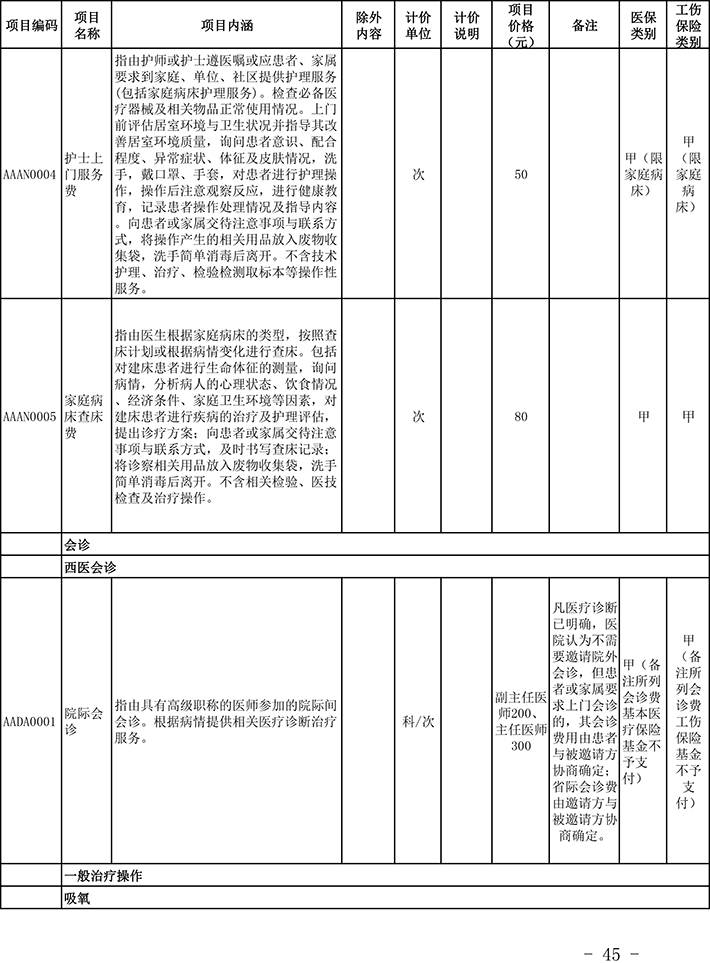 | 项目编码 | 项目名称 | 项目内涵 | 除外内容 | 计价单位 | 计价说明 | 项目价格（元） | 备注 | 医保类别 | 工伤保险类别 |
|---|---|---|---|---|---|---|---|---|---|
| AAAN0004 | 护士上门服务费 | 指由护师或护士遵医嘱或应患者、家属要求到家庭、单位、社区提供护理服务（包括家庭病床护理服务）。检查必备医疗器械及相关物品正常使用情况。上门前评估居室环境与卫生状况并指导其改善居室环境质量，询问患者意识、配合程度、异常症状、体征及皮肤情况，洗手，戴口罩、手套，对患者进行护理操作，操作后注意观察反应，进行健康教育，记录患者操作处理情况及指导内容。向患者或家属交待注意事项与联系方式，将操作产生的相关用品放入废物收集袋，洗手简单消毒后离开。不含技术护理、治疗、检验检测取标本等操作性服务。 |  | 次 |  | 50 |  | 甲（限家庭病床） | 甲（限家庭病床） |
| AAAN0005 | 家庭病床查床费 | 指由医生根据家庭病床的类型，按照查床计划或根据病情变化进行查床。包括对建床患者进行生命体征的测量，询问病情，分析病人的心理状态、饮食情况、经济条件、家庭卫生环境等因素，对建床患者进行疾病的治疗及护理评估，提出诊疗方案；向患者或家属交待注意事项与联系方式，及时书写查床记录；将诊察相关用品放入废物收集袋，洗手简单消毒后离开。不含相关检验、医技检查及治疗操作。 |  | 次 |  | 80 |  | 甲 | 甲 |
|  | 会诊 |  |  |  |  |  |  |  |  |
|  | 西医会诊 |  |  |  |  |  |  |  |  |
| AADA0001 | 院际会诊 | 指由具有高级职称的医师参加的院际间会诊。根据病情提供相关医疗诊断治疗服务。 |  | 科/次 |  | 副主任医师200、主任医师300 | 凡医疗诊断已明确，医院认为不需要邀请院外会诊，但患者或家属要求上门会诊的，其会诊费用由患者与被邀请方协商确定；省际会诊费由邀请方与被邀请方协商确定。 | 甲（备注所列会诊费基本医疗保险基金不予支付） | 甲（备注所列会诊费工伤保险基金不予支付） |
|  | 一般治疗操作 |  |  |  |  |  |  |  |  |
|  | 吸氧 |  |  |  |  |  |  |  |  |

- 45 -